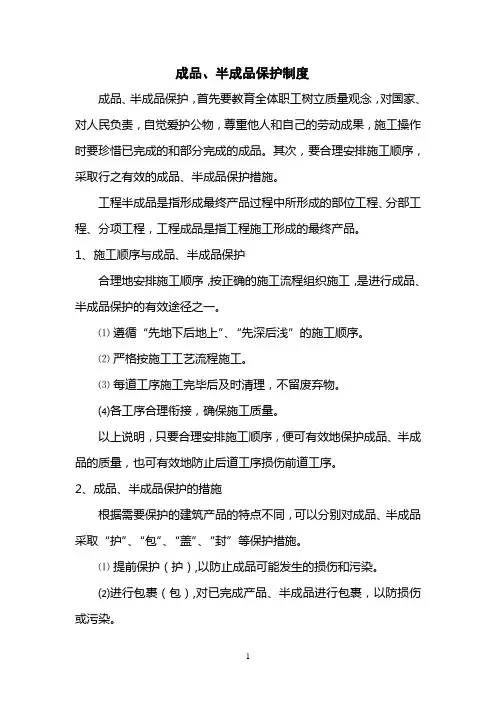 成品、半成品保护制度

成品、半成品保护，首先要教育全体职工树立质量观念，对国家、对人民负责，自觉爱护公物，尊重他人和自己的劳动成果，施工操作时要珍惜已完成的和部分完成的成品。其次，要合理安排施工顺序，采取行之有效的成品、半成品保护措施。

工程半成品是指形成最终产品过程中所形成的部位工程、分部工程、分项工程，工程成品是指工程施工形成的最终产品。

1、施工顺序与成品、半成品保护

合理地安排施工顺序，按正确的施工流程组织施工，是进行成品、半成品保护的有效途径之一。

⑴ 遵循“先地下后地上”、“先深后浅”的施工顺序。

⑵ 严格按施工工艺流程施工。

⑶ 每道工序施工完毕后及时清理，不留废弃物。

⑷各工序合理衔接，确保施工质量。

以上说明，只要合理安排施工顺序，便可有效地保护成品、半成品的质量，也可有效地防止后道工序损伤前道工序。

2、成品、半成品保护的措施

根据需要保护的建筑产品的特点不同，可以分别对成品、半成品采取“护”、“包”、“盖”、“封”等保护措施。

⑴ 提前保护（护），以防止成品可能发生的损伤和污染。

⑵进行包裹（包），对已完成产品、半成品进行包裹，以防损伤或污染。

1